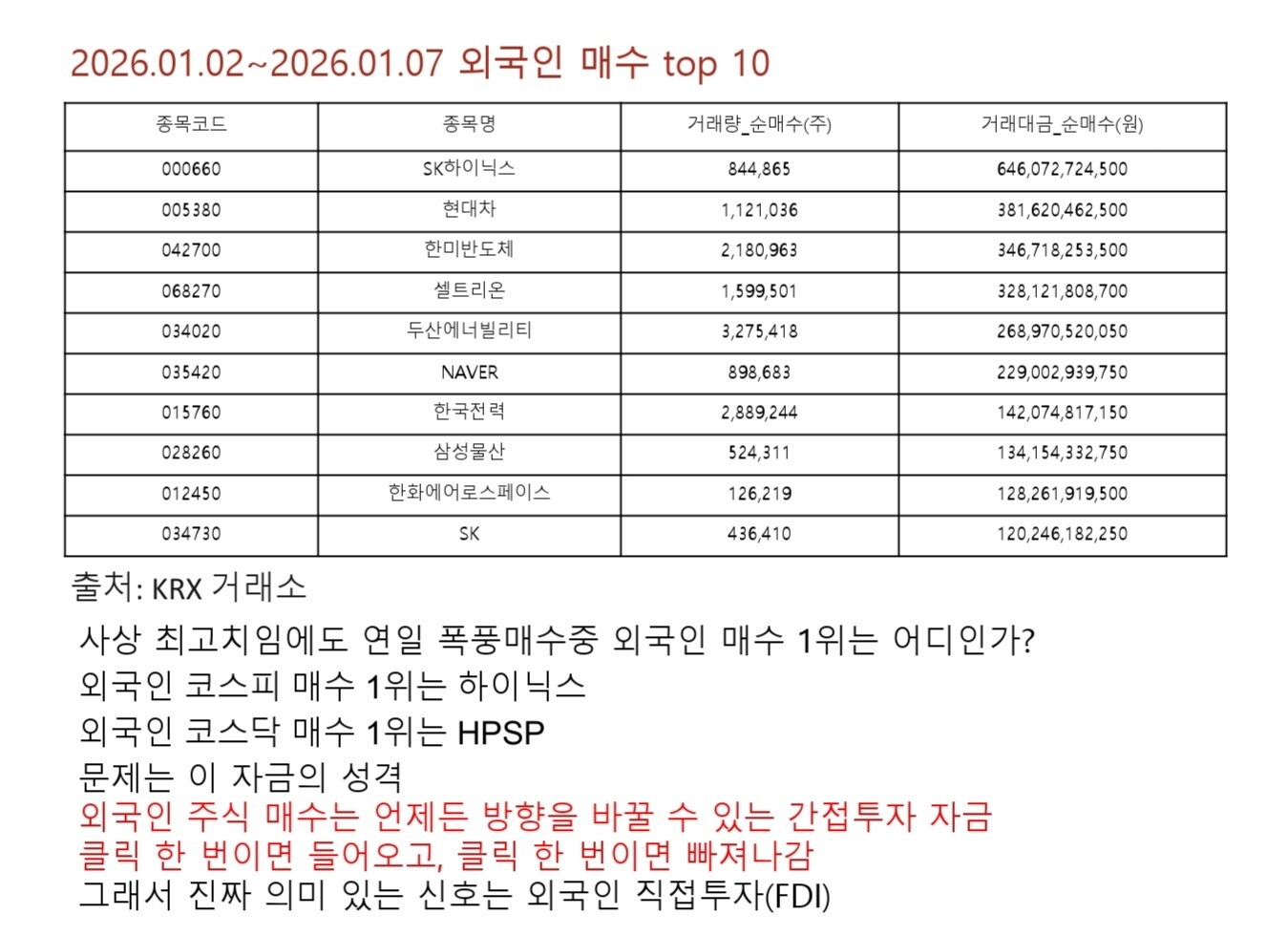 2026.01.02~2026.01.07 외국인 매수 top 10

| 종목코드 | 종목명 | 거래량_순매수(주) | 거래대금_순매수(원) |
|---|---|---|---|
| 000660 | SK하이닉스 | 844,865 | 646,072,724,500 |
| 005380 | 현대차 | 1,121,036 | 381,620,462,500 |
| 042700 | 한미반도체 | 2,180,963 | 346,718,253,500 |
| 068270 | 셀트리온 | 1,599,501 | 328,121,808,700 |
| 034020 | 두산에너빌리티 | 3,275,418 | 268,970,520,050 |
| 035420 | NAVER | 898,683 | 229,002,939,750 |
| 015760 | 한국전력 | 2,889,244 | 142,074,817,150 |
| 028260 | 삼성물산 | 524,311 | 134,154,332,750 |
| 012450 | 한화에어로스페이스 | 126,219 | 128,261,919,500 |
| 034730 | SK | 436,410 | 120,246,182,250 |

출처: KRX 거래소

사상 최고치임에도 연일 폭풍매수중 외국인 매수 1위는 어디인가?
외국인 코스피 매수 1위는 하이닉스
외국인 코스닥 매수 1위는 HPSP
문제는 이 자금의 성격
외국인 주식 매수는 언제든 방향을 바꿀 수 있는 간접투자 자금
클릭 한 번이면 들어오고, 클릭 한 번이면 빠져나감
그래서 진짜 의미 있는 신호는 외국인 직접투자(FDI)